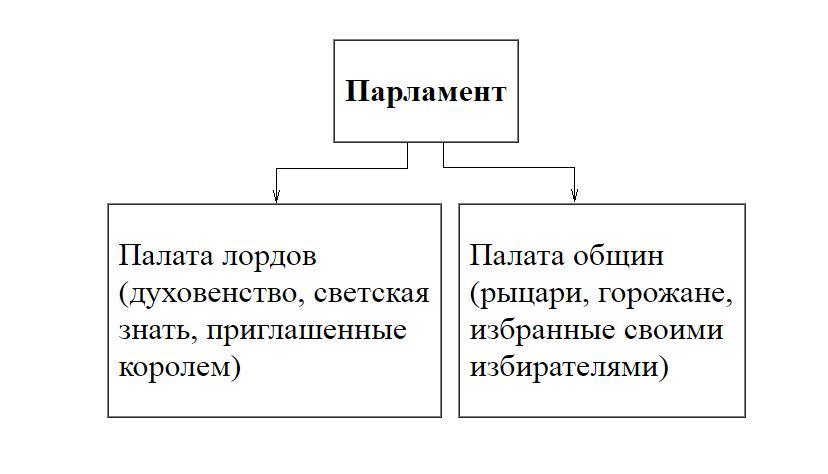 Парламент

Палата лордов (духовенство, светская знать, приглашенные королем)

Палата общин (рыцари, горожане, избранные своими избирателями)